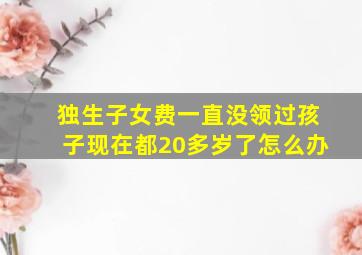 独生子女费一直没领过孩子现在都20多岁了怎么办